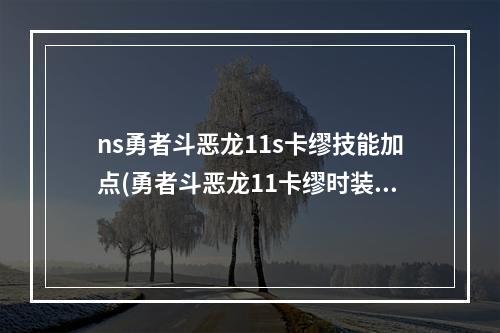 ns勇者斗恶龙11s卡缪技能加点(勇者斗恶龙11卡缪时装...